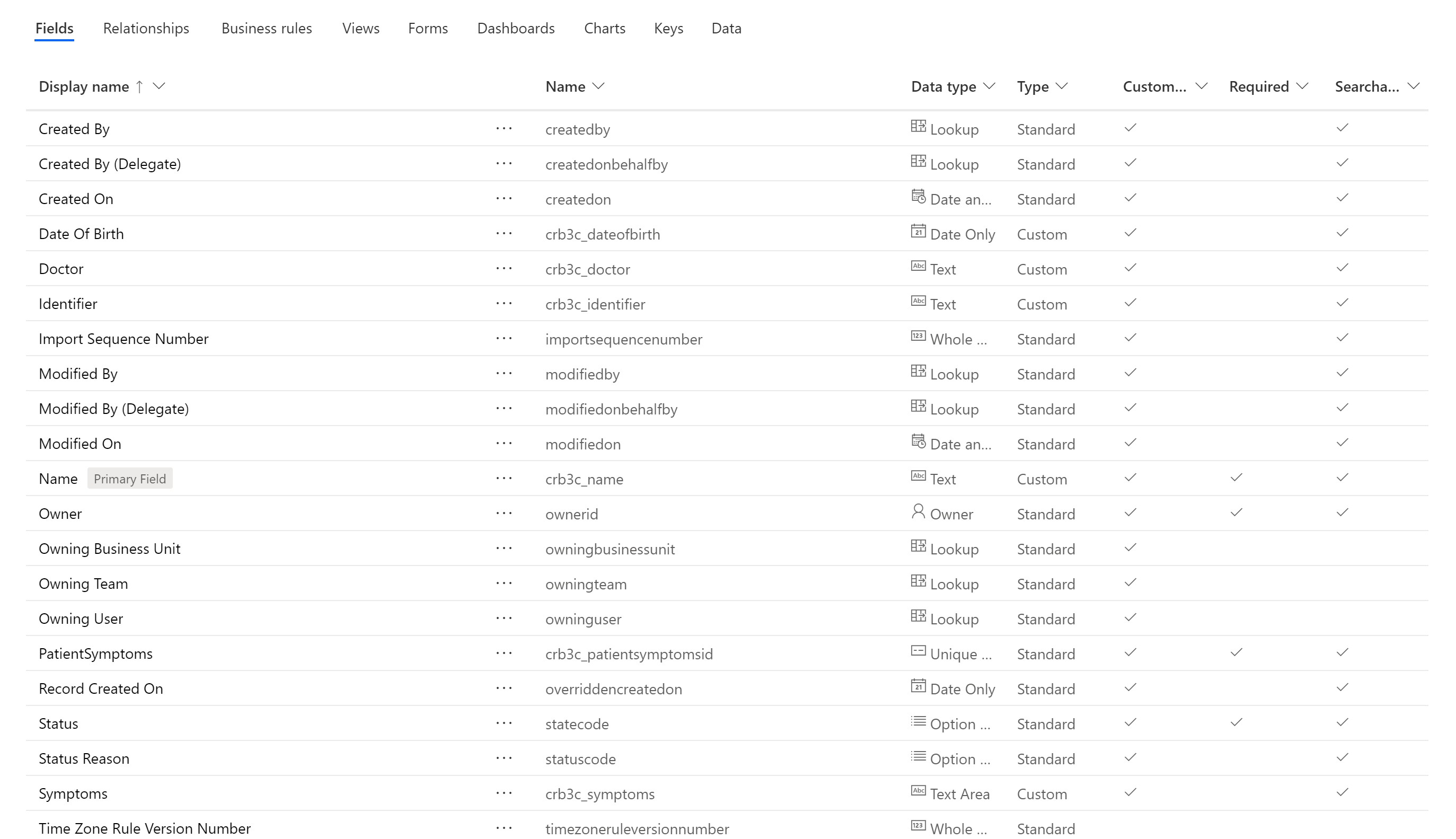 Fields Relationships Business rules Views Forms Dashboards Charts Keys Data

| Display name ↑ | | Name | Data type | Type | Custom... | Required | Searcha... |
|---|---|---|---|---|---|---|---|
| Created By | ··· | createdby | Lookup | Standard | ✓ | | ✓ |
| Created By (Delegate) | ··· | createdonbehalfby | Lookup | Standard | ✓ | | ✓ |
| Created On | ··· | createdon | Date an... | Standard | ✓ | | ✓ |
| Date Of Birth | ··· | crb3c_dateofbirth | Date Only | Custom | ✓ | | ✓ |
| Doctor | ··· | crb3c_doctor | Text | Custom | ✓ | | ✓ |
| Identifier | ··· | crb3c_identifier | Text | Custom | ✓ | | ✓ |
| Import Sequence Number | ··· | importsequencenumber | Whole ... | Standard | ✓ | | ✓ |
| Modified By | ··· | modifiedby | Lookup | Standard | ✓ | | ✓ |
| Modified By (Delegate) | ··· | modifiedonbehalfby | Lookup | Standard | ✓ | | ✓ |
| Modified On | ··· | modifiedon | Date an... | Standard | ✓ | | ✓ |
| Name Primary Field | ··· | crb3c_name | Text | Custom | ✓ | ✓ | ✓ |
| Owner | ··· | ownerid | Owner | Standard | ✓ | ✓ | ✓ |
| Owning Business Unit | ··· | owningbusinessunit | Lookup | Standard | ✓ | | |
| Owning Team | ··· | owningteam | Lookup | Standard | ✓ | | |
| Owning User | ··· | owninguser | Lookup | Standard | ✓ | | |
| PatientSymptoms | ··· | crb3c_patientsymptomsid | Unique ... | Standard | ✓ | ✓ | ✓ |
| Record Created On | ··· | overriddencreatedon | Date Only | Standard | ✓ | | ✓ |
| Status | ··· | statecode | Option ... | Standard | ✓ | ✓ | ✓ |
| Status Reason | ··· | statuscode | Option ... | Standard | ✓ | | ✓ |
| Symptoms | ··· | crb3c_symptoms | Text Area | Custom | ✓ | | ✓ |
| Time Zone Rule Version Number | ··· | timezoneruleversionnumber | Whole ... | Standard | | | |